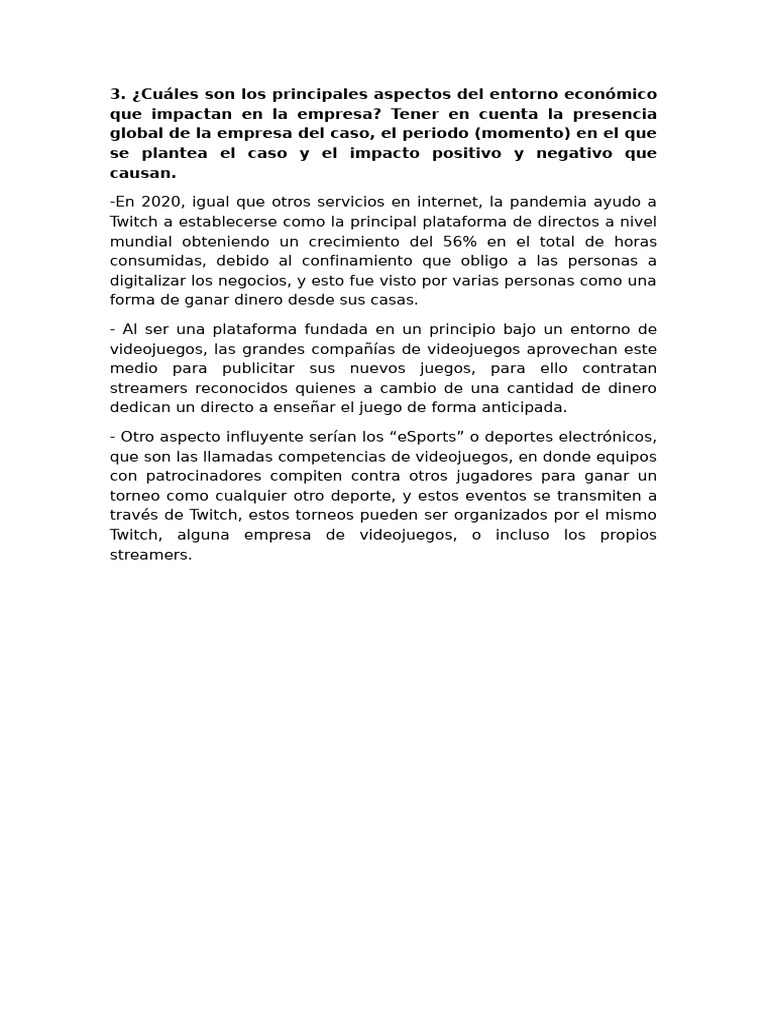 3. ¿Cuáles son los principales aspectos del entorno económico que impactan en la empresa? Tener en cuenta la presencia global de la empresa del caso, el periodo (momento) en el que se plantea el caso y el impacto positivo y negativo que causan.

-En 2020, igual que otros servicios en internet, la pandemia ayudo a Twitch a establecerse como la principal plataforma de directos a nivel mundial obteniendo un crecimiento del 56% en el total de horas consumidas, debido al confinamiento que obligo a las personas a digitalizar los negocios, y esto fue visto por varias personas como una forma de ganar dinero desde sus casas.

- Al ser una plataforma fundada en un principio bajo un entorno de videojuegos, las grandes compañías de videojuegos aprovechan este medio para publicitar sus nuevos juegos, para ello contratan streamers reconocidos quienes a cambio de una cantidad de dinero dedican un directo a enseñar el juego de forma anticipada.

- Otro aspecto influyente serían los “eSports” o deportes electrónicos, que son las llamadas competencias de videojuegos, en donde equipos con patrocinadores compiten contra otros jugadores para ganar un torneo como cualquier otro deporte, y estos eventos se transmiten a través de Twitch, estos torneos pueden ser organizados por el mismo Twitch, alguna empresa de videojuegos, o incluso los propios streamers.